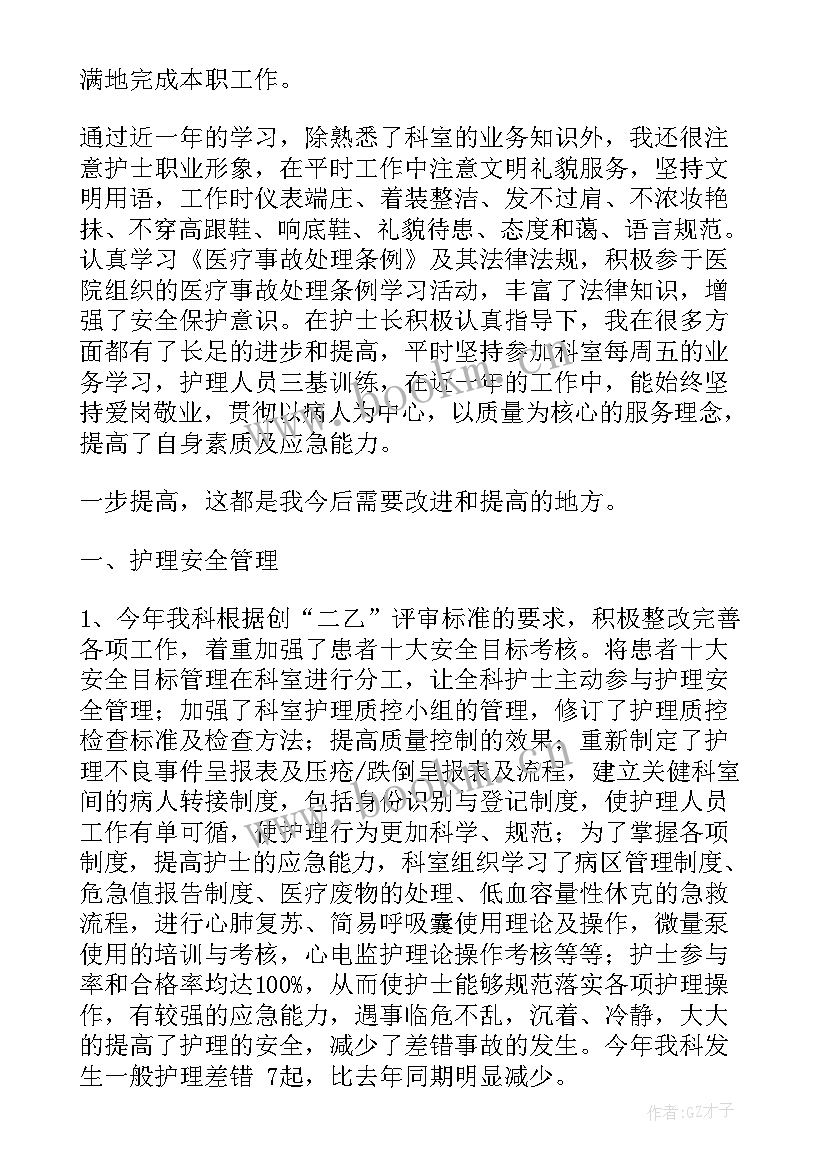 满地完成本职工作。

通过近一年的学习，除熟悉了科室的业务知识外，我还很注意护士职业形象，在平时工作中注意文明礼貌服务，坚持文明用语，工作时仪表端庄、着装整洁、发不过肩、不浓妆艳抹、不穿高跟鞋、响底鞋、礼貌待患、态度和蔼、语言规范。认真学习《医疗事故处理条例》及其法律法规，积极参于医院组织的医疗事故处理条例学习活动，丰富了法律知识，增强了安全保护意识。在护士长积极认真指导下，我在很多方面都有了长足的进步和提高，平时坚持参加科室每周五的业务学习，护理人员三基训练，在近一年的工作中，能始终坚持爱岗敬业，贯彻以病人为中心，以质量为核心的服务理念，提高了自身素质及应急能力。

一步提高，这都是我今后需要改进和提高的地方。

一、护理安全管理

1、今年我科根据创“二乙”评审标准的要求，积极整改完善各项工作，着重加强了患者十大安全目标考核。将患者十大安全目标管理在科室进行分工，让全科护士主动参与护理安全管理；加强了科室护理质控小组的管理，修订了护理质控检查标准及检查方法；提高质量控制的效果，重新制定了护理不良事件呈报表及压疮/跌倒呈报表及流程，建立关健科室间的病人转接制度，包括身份识别与登记制度，使护理人员工作有单可循，使护理行为更加科学、规范；为了掌握各项制度，提高护士的应急能力，科室组织学习了病区管理制度、危急值报告制度、医疗废物的处理、低血容量性休克的急救流程，进行心肺复苏、简易呼吸囊使用理论及操作，微量泵使用的培训与考核，心电监护理论操作考核等等；护士参与率和合格率均达100%，从而使护士能够规范落实各项护理操作，有较强的应急能力，遇事临危不乱，沉着、冷静，大大的提高了护理的安全，减少了差错事故的发生。今年我科发生一般护理差错 7起，比去年同期明显减少。

作者:GZ才子